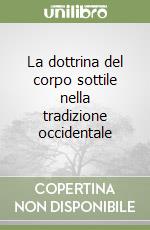 unilibro

La dottrina del corpo sottile nella tradizione occidentale

COPERTINA NON DISPONIBILE